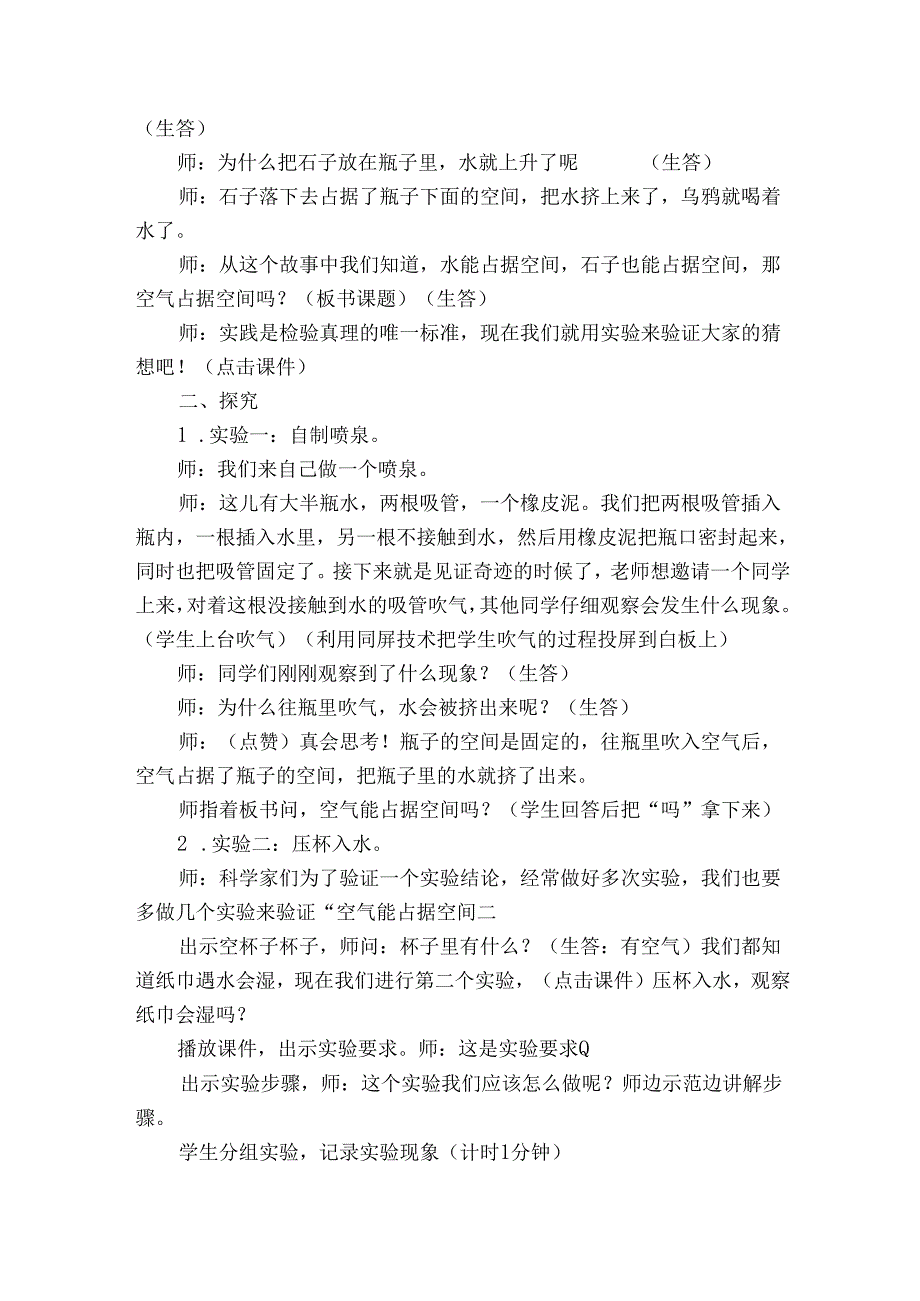 （生答）

师：为什么把石子放在瓶子里，水就上升了呢　　（生答）

师：石子落下去占据了瓶子下面的空间，把水挤上来了，乌鸦就喝着水了。

师：从这个故事中我们知道，水能占据空间，石子也能占据空间，那空气占据空间吗？（板书课题）（生答）

师：实践是检验真理的唯一标准，现在我们就用实验来验证大家的猜想吧！（点击课件）

二、探究

1．实验一：自制喷泉。

师：我们来自己做一个喷泉。

师：这儿有大半瓶水，两根吸管，一个橡皮泥。我们把两根吸管插入瓶内，一根插入水里，另一根不接触到水，然后用橡皮泥把瓶口密封起来，同时也把吸管固定了。接下来就是见证奇迹的时候了，老师想邀请一个同学上来，对着这根没接触到水的吸管吹气，其他同学仔细观察会发生什么现象。（学生上台吹气）（利用同屏技术把学生吹气的过程投屏到白板上）

师：同学们刚刚观察到了什么现象？（生答）

师：为什么往瓶里吹气，水会被挤出来呢？（生答）

师：（点赞）真会思考！瓶子的空间是固定的，往瓶里吹入空气后，空气占据了瓶子的空间，把瓶子里的水就挤了出来。

师指着板书问，空气能占据空间吗？（学生回答后把“吗”拿下来）

2．实验二：压杯入水。

师：科学家们为了验证一个实验结论，经常做好多次实验，我们也要多做几个实验来验证“空气能占据空间二

出示空杯子杯子，师问：杯子里有什么？（生答：有空气）我们都知道纸巾遇水会湿，现在我们进行第二个实验，（点击课件）压杯入水，观察纸巾会湿吗？

播放课件，出示实验要求。师：这是实验要求Q

出示实验步骤，师：这个实验我们应该怎么做呢？师边示范边讲解步骤。

学生分组实验，记录实验现象（计时1分钟）